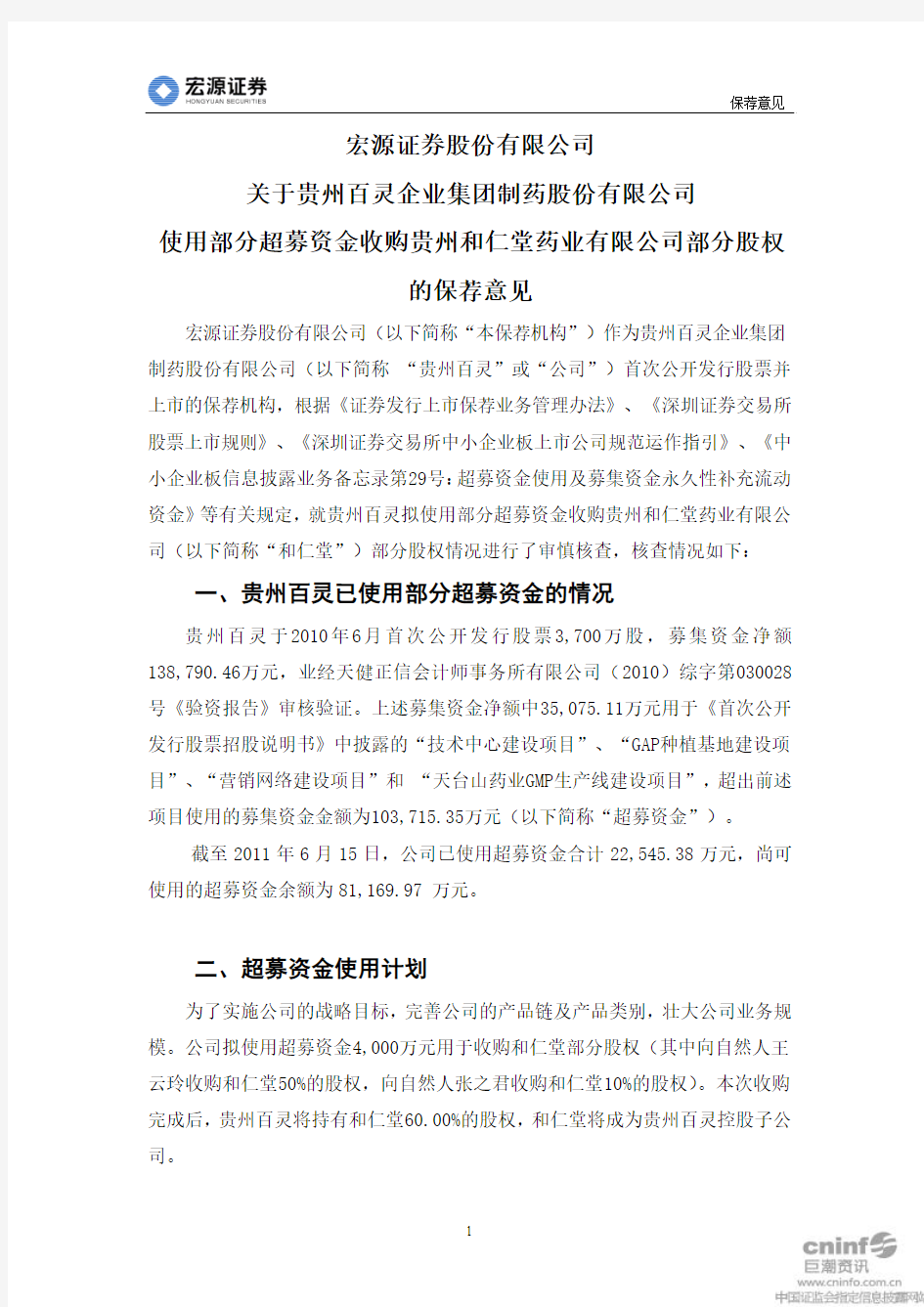 宏源证券
HONGYUAN SECURITIES

保荐意见

宏源证券股份有限公司

关于贵州百灵企业集团制药股份有限公司

使用部分超募资金收购贵州和仁堂药业有限公司部分股权

的保荐意见

宏源证券股份有限公司（以下简称“本保荐机构”）作为贵州百灵企业集团制药股份有限公司（以下简称 “贵州百灵”或“公司”）首次公开发行股票并上市的保荐机构，根据《证券发行上市保荐业务管理办法》、《深圳证券交易所股票上市规则》、《深圳证券交易所中小企业板上市公司规范运作指引》、《中小企业板信息披露业务备忘录第29号：超募资金使用及募集资金永久性补充流动资金》等有关规定，就贵州百灵拟使用部分超募资金收购贵州和仁堂药业有限公司（以下简称“和仁堂”）部分股权情况进行了审慎核查，核查情况如下：

一、贵州百灵已使用部分超募资金的情况

贵州百灵于2010年6月首次公开发行股票3,700万股，募集资金净额138,790.46万元，业经天健正信会计师事务所有限公司（2010）综字第030028号《验资报告》审核验证。上述募集资金净额中35,075.11万元用于《首次公开发行股票招股说明书》中披露的“技术中心建设项目”、“GAP种植基地建设项目”、“营销网络建设项目”和 “天台山药业GMP生产线建设项目”，超出前述项目使用的募集资金金额为103,715.35万元（以下简称“超募资金”）。

截至 2011 年 6 月 15 日，公司已使用超募资金合计 22,545.38 万元，尚可使用的超募资金余额为 81,169.97 万元。

二、超募资金使用计划

为了实施公司的战略目标，完善公司的产品链及产品类别，壮大公司业务规模。公司拟使用超募资金4,000万元用于收购和仁堂部分股权（其中向自然人王云玲收购和仁堂50%的股权，向自然人张之君收购和仁堂10%的股权）。本次收购完成后，贵州百灵将持有和仁堂60.00%的股权，和仁堂将成为贵州百灵控股子公司。

1

cninf
巨潮资讯
www.cninfo.com.cn
中国证监会指定信息披露网站